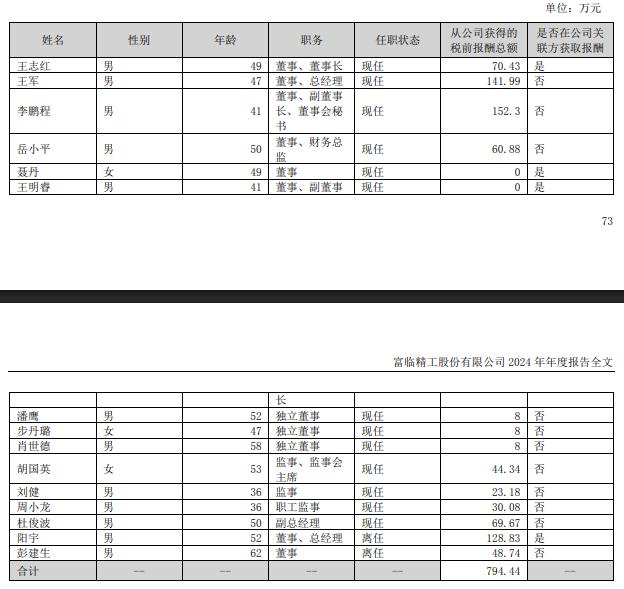 单位：万元

| 姓名 | 性别 | 年龄 | 职务 | 任职状态 | 从公司获得的税前报酬总额 | 是否在公司关联方获取报酬 |
|---|---|---|---|---|---|---|
| 王志红 | 男 | 49 | 董事、董事长 | 现任 | 70.43 | 是 |
| 王军 | 男 | 47 | 董事、总经理 | 现任 | 141.99 | 否 |
| 李鹏程 | 男 | 41 | 董事、副董事长、董事会秘书 | 现任 | 152.3 | 否 |
| 岳小平 | 男 | 50 | 董事、财务总监 | 现任 | 60.88 | 否 |
| 聂丹 | 女 | 49 | 董事 | 现任 | 0 | 是 |
| 王明睿 | 男 | 41 | 董事、副董事 | 现任 | 0 | 是 |

73

富临精工股份有限公司 2024 年年度报告全文

|  |  |  | 长 |  |  |  |
|---|---|---|---|---|---|---|
| 潘鹰 | 男 | 52 | 独立董事 | 现任 | 8 | 否 |
| 步丹璐 | 女 | 47 | 独立董事 | 现任 | 8 | 否 |
| 肖世德 | 男 | 58 | 独立董事 | 现任 | 8 | 否 |
| 胡国英 | 女 | 53 | 监事、监事会主席 | 现任 | 44.34 | 否 |
| 刘健 | 男 | 36 | 监事 | 现任 | 23.18 | 否 |
| 周小龙 | 男 | 36 | 职工监事 | 现任 | 30.08 | 否 |
| 杜俊波 | 男 | 50 | 副总经理 | 现任 | 69.67 | 否 |
| 阳宇 | 男 | 52 | 董事、总经理 | 离任 | 128.83 | 是 |
| 彭建生 | 男 | 62 | 董事 | 离任 | 48.74 | 否 |
| 合计 | -- | -- | -- | -- | 794.44 | -- |